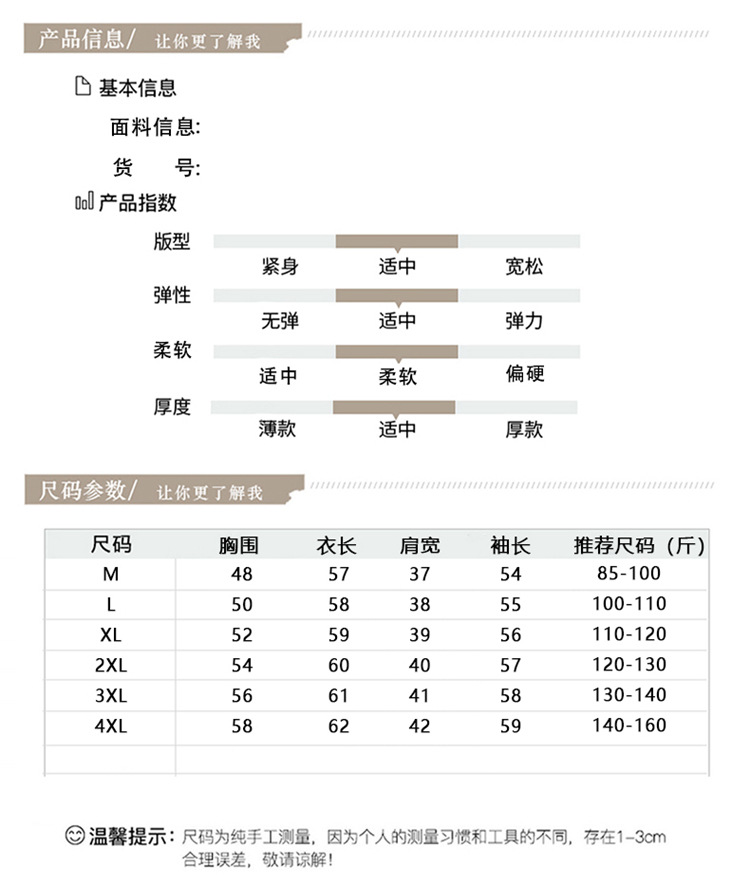 产品信息/ 让你更了解我

基本信息

面料信息:

货 号:

产品指数

版型

紧身 适中 宽松

弹性

无弹 适中 弹力

柔软

适中 柔软 偏硬

厚度

薄款 适中 厚款

尺码参数/ 让你更了解我

| 尺码 | 胸围 | 衣长 | 肩宽 | 袖长 | 推荐尺码（斤） |
|---|---|---|---|---|---|
| M | 48 | 57 | 37 | 54 | 85-100 |
| L | 50 | 58 | 38 | 55 | 100-110 |
| XL | 52 | 59 | 39 | 56 | 110-120 |
| 2XL | 54 | 60 | 40 | 57 | 120-130 |
| 3XL | 56 | 61 | 41 | 58 | 130-140 |
| 4XL | 58 | 62 | 42 | 59 | 140-160 |
| | | | | | |

温馨提示：尺码为纯手工测量，因为个人的测量习惯和工具的不同，存在1-3cm合理误差，敬请谅解！